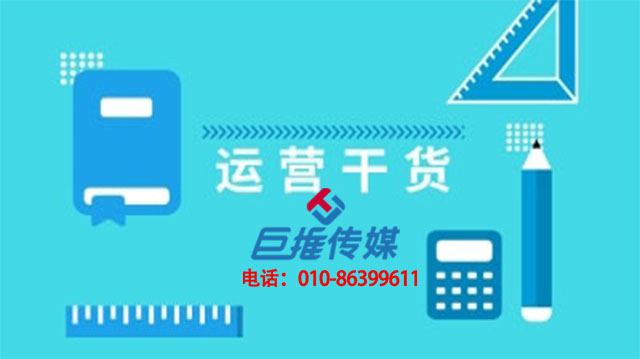 运营干货

巨推传媒
电话：010-86399611